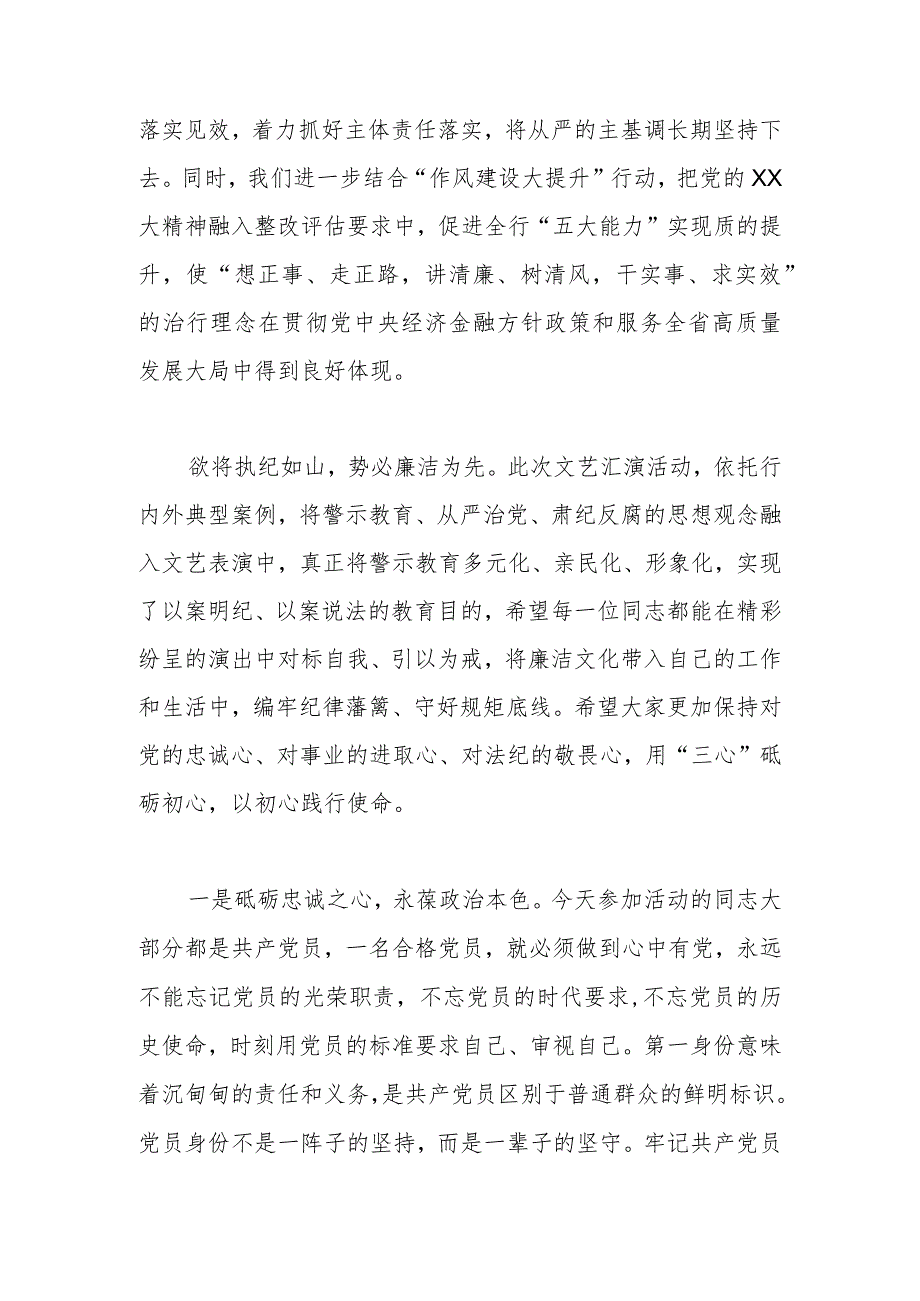 落实见效，着力抓好主体责任落实，将从严的主基调长期坚持下去。同时，我们进一步结合“作风建设大提升”行动，把党的XX大精神融入整改评估要求中，促进全行“五大能力”实现质的提升，使“想正事、走正路，讲清廉、树清风，干实事、求实效”的治行理念在贯彻党中央经济金融方针政策和服务全省高质量发展大局中得到良好体现。

欲将执纪如山，势必廉洁为先。此次文艺汇演活动，依托行内外典型案例，将警示教育、从严治党、肃纪反腐的思想观念融入文艺表演中，真正将警示教育多元化、亲民化、形象化，实现了以案明纪、以案说法的教育目的，希望每一位同志都能在精彩纷呈的演出中对标自我、引以为戒，将廉洁文化带入自己的工作和生活中，编牢纪律藩篱、守好规矩底线。希望大家更加保持对党的忠诚心、对事业的进取心、对法纪的敬畏心，用“三心”砥砺初心，以初心践行使命。

一是砥砺忠诚之心，永葆政治本色。今天参加活动的同志大部分都是共产党员，一名合格党员，就必须做到心中有党，永远不能忘记党员的光荣职责，不忘党员的时代要求,不忘党员的历史使命，时刻用党员的标准要求自己、审视自己。第一身份意味着沉甸甸的责任和义务,是共产党员区别于普通群众的鲜明标识。党员身份不是一阵子的坚持，而是一辈子的坚守。牢记共产党员